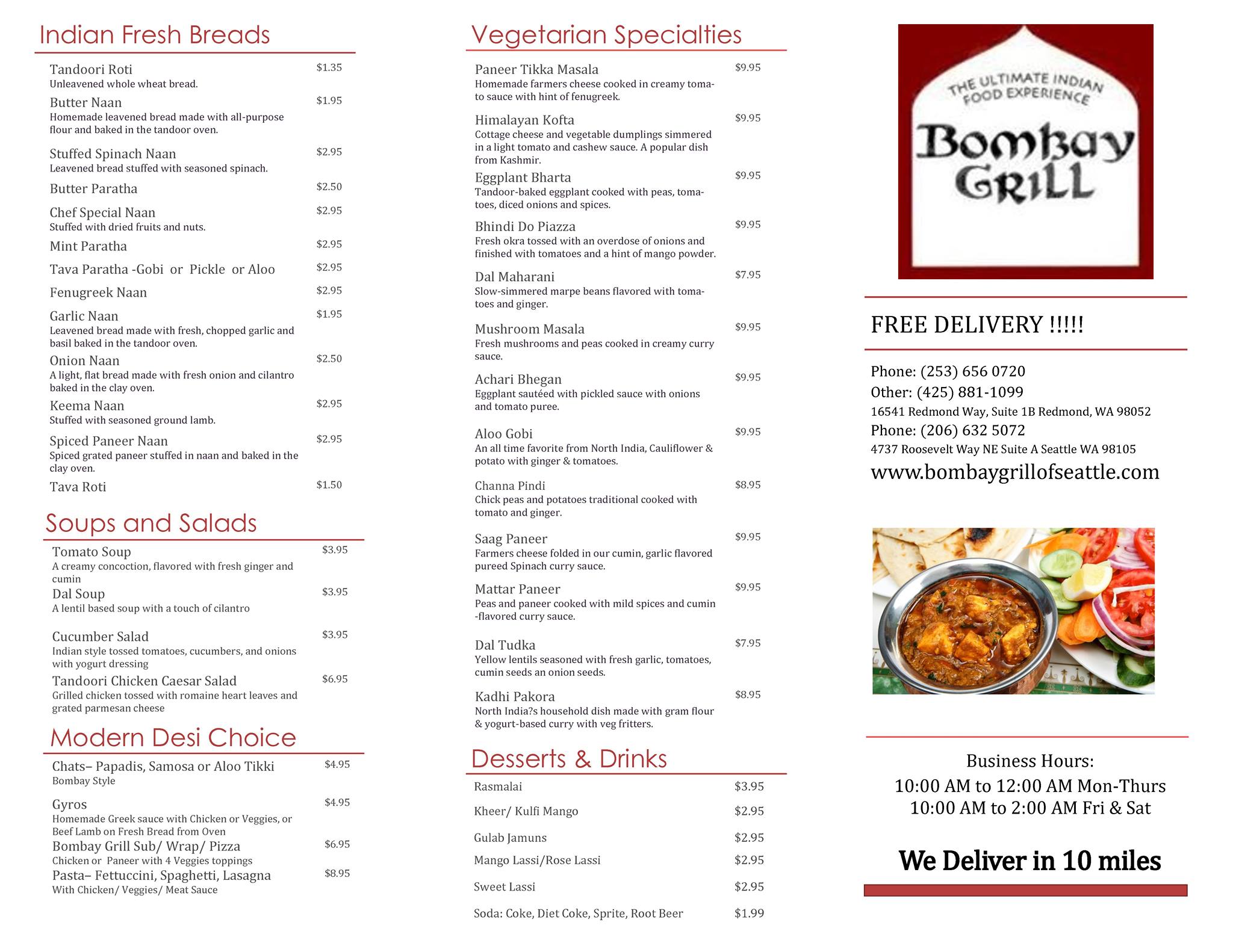 Indian Fresh Breads

Tandoori Roti $1.35
Unleavened whole wheat bread.

Butter Naan $1.95
Homemade leavened bread made with all-purpose flour and baked in the tandoor oven.

Stuffed Spinach Naan $2.95
Leavened bread stuffed with seasoned spinach.

Butter Paratha $2.50

Chef Special Naan $2.95
Stuffed with dried fruits and nuts.

Mint Paratha $2.95

Tava Paratha -Gobi or Pickle or Aloo $2.95

Fenugreek Naan $2.95

Garlic Naan $1.95
Leavened bread made with fresh, chopped garlic and basil baked in the tandoor oven.

Onion Naan $2.50
A light, flat bread made with fresh onion and cilantro baked in the clay oven.

Keema Naan $2.95
Stuffed with seasoned ground lamb.

Spiced Paneer Naan $2.95
Spiced grated paneer stuffed in naan and baked in the clay oven.

Tava Roti $1.50

Soups and Salads

Tomato Soup $3.95
A creamy concoction, flavored with fresh ginger and cumin

Dal Soup $3.95
A lentil based soup with a touch of cilantro

Cucumber Salad $3.95
Indian style tossed tomatoes, cucumbers, and onions with yogurt dressing

Tandoori Chicken Caesar Salad $6.95
Grilled chicken tossed with romaine heart leaves and grated parmesan cheese

Modern Desi Choice

Chats– Papadis, Samosa or Aloo Tikki $4.95
Bombay Style

Gyros $4.95
Homemade Greek sauce with Chicken or Veggies, or Beef Lamb on Fresh Bread from Oven

Bombay Grill Sub/ Wrap/ Pizza $6.95
Chicken or Paneer with 4 Veggies toppings

Pasta– Fettuccini, Spaghetti, Lasagna $8.95
With Chicken/ Veggies/ Meat Sauce

Vegetarian Specialties

Paneer Tikka Masala $9.95
Homemade farmers cheese cooked in creamy tomato sauce with hint of fenugreek.

Himalayan Kofta $9.95
Cottage cheese and vegetable dumplings simmered in a light tomato and cashew sauce. A popular dish from Kashmir.

Eggplant Bharta $9.95
Tandoor-baked eggplant cooked with peas, tomatoes, diced onions and spices.

Bhindi Do Piazza $9.95
Fresh okra tossed with an overdose of onions and finished with tomatoes and a hint of mango powder.

Dal Maharani $7.95
Slow-simmered marpe beans flavored with tomatoes and ginger.

Mushroom Masala $9.95
Fresh mushrooms and peas cooked in creamy curry sauce.

Achari Bhegan $9.95
Eggplant sautéed with pickled sauce with onions and tomato puree.

Aloo Gobi $9.95
An all time favorite from North India, Cauliflower & potato with ginger & tomatoes.

Channa Pindi $8.95
Chick peas and potatoes traditional cooked with tomato and ginger.

Saag Paneer $9.95
Farmers cheese folded in our cumin, garlic flavored pureed Spinach curry sauce.

Mattar Paneer $9.95
Peas and paneer cooked with mild spices and cumin -flavored curry sauce.

Dal Tudka $7.95
Yellow lentils seasoned with fresh garlic, tomatoes, cumin seeds an onion seeds.

Kadhi Pakora $8.95
North India?s household dish made with gram flour & yogurt-based curry with veg fritters.

Desserts & Drinks

Rasmalai $3.95
Kheer/ Kulfi Mango $2.95
Gulab Jamuns $2.95
Mango Lassi/Rose Lassi $2.95
Sweet Lassi $2.95
Soda: Coke, Diet Coke, Sprite, Root Beer $1.99

THE ULTIMATE INDIAN FOOD EXPERIENCE
Bombay GRILL

FREE DELIVERY !!!!!

Phone: (253) 656 0720
Other: (425) 881-1099
16541 Redmond Way, Suite 1B Redmond, WA 98052
Phone: (206) 632 5072
4737 Roosevelt Way NE Suite A Seattle WA 98105
www.bombaygrillofseattle.com

Business Hours:
10:00 AM to 12:00 AM Mon-Thurs
10:00 AM to 2:00 AM Fri & Sat

We Deliver in 10 miles